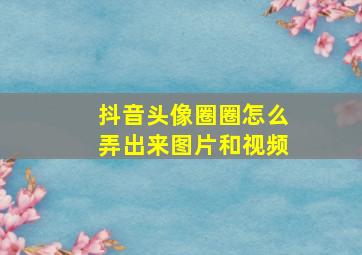 抖音头像圈圈怎么弄出来图片和视频